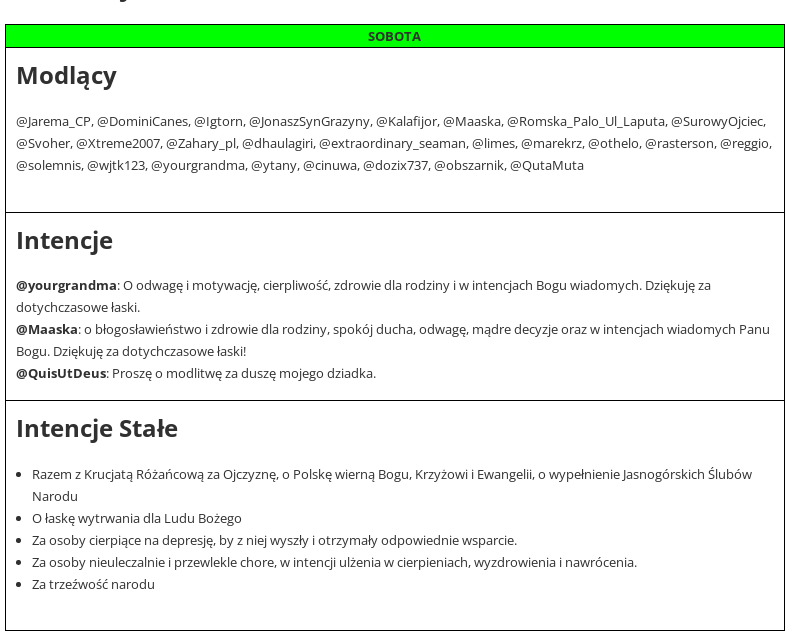 SOBOTA

Modlący

@Jarema_CP, @DominiCanes, @Igtorn, @JonaszSynGrazyny, @Kalafijor, @Maaska, @Romska_Palo_Ul_Laputa, @SurowyOjciec, @Svoher, @Xtreme2007, @Zahary_pl, @dhaulagiri, @extraordinary_seaman, @limes, @marekrz, @othelo, @rasterson, @reggio, @solemnis, @wjtk123, @yourgrandma, @ytany, @cinuwa, @dozix737, @obszarnik, @QutaMuta

Intencje

@yourgrandma: O odwagę i motywację, cierpliwość, zdrowie dla rodziny i w intencjach Bogu wiadomych. Dziękuję za dotychczasowe łaski.
@Maaska: o błogosławieństwo i zdrowie dla rodziny, spokój ducha, odwagę, mądre decyzje oraz w intencjach wiadomych Panu Bogu. Dziękuję za dotychczasowe łaski!
@QuisUtDeus: Proszę o modlitwę za duszę mojego dziadka.

Intencje Stałe

- Razem z Krucjatą Różańcową za Ojczyznę, o Polskę wierną Bogu, Krzyżowi i Ewangelii, o wypełnienie Jasnogórskich Ślubów Narodu
- O łaskę wytrwania dla Ludu Bożego
- Za osoby cierpiące na depresję, by z niej wyszły i otrzymały odpowiednie wsparcie.
- Za osoby nieuleczalnie i przewlekle chore, w intencji ulżenia w cierpieniach, wyzdrowienia i nawrócenia.
- Za trzeźwość narodu